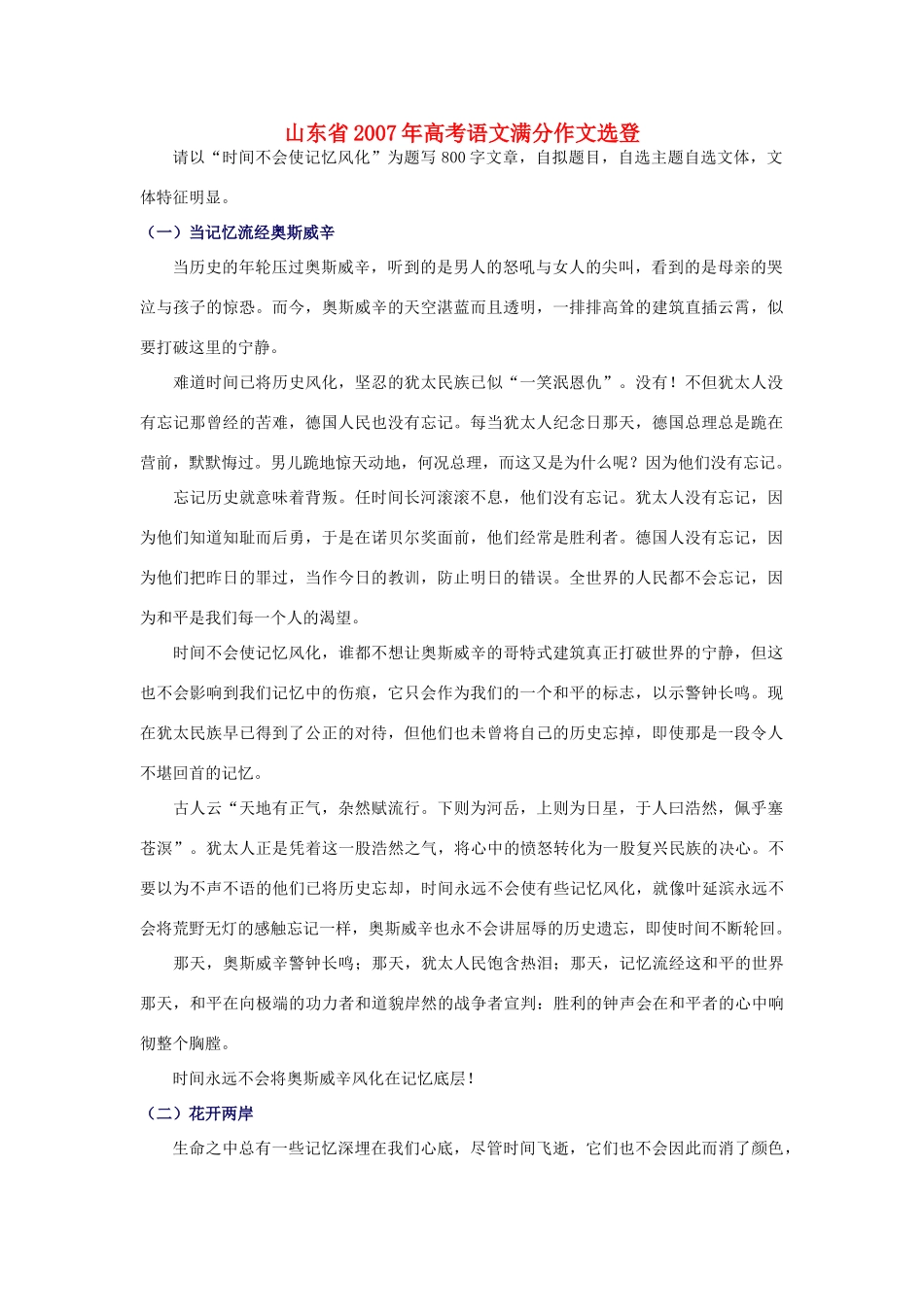 山东省2007年高考语文满分作文选登

请以“时间不会使记忆风化”为题写800字文章，自拟题目，自选主题自选文体，文体特征明显。

（一）当记忆流经奥斯威辛

当历史的年轮压过奥斯威辛，听到的是男人的怒吼与女人的尖叫，看到的是母亲的哭泣与孩子的惊恐。而今，奥斯威辛的天空湛蓝而且透明，一排排高耸的建筑直插云霄，似要打破这里的宁静。

难道时间已将历史风化，坚忍的犹太民族已似“一笑泯恩仇”。没有！不但犹太人没有忘记那曾经的苦难，德国人民也没有忘记。每当犹太人纪念日那天，德国总理总是跪在营前，默默悔过。男儿跪地惊天动地，何况总理，而这又是为什么呢？因为他们没有忘记。

忘记历史就意味着背叛。任时间长河滚滚不息，他们没有忘记。犹太人没有忘记，因为他们知道知耻而后勇，于是在诺贝尔奖面前，他们经常是胜利者。德国人没有忘记，因为他们把昨日的罪过，当作今日的教训，防止明日的错误。全世界的人民都不会忘记，因为和平是我们每一个人的渴望。

时间不会使记忆风化，谁都不想让奥斯威辛的哥特式建筑真正打破世界的宁静，但这也不会影响到我们记忆中的伤痕，它只会作为我们的一个和平的标志，以示警钟长鸣。现在犹太民族早已得到了公正的对待，但他们也未曾将自己的历史忘掉，即使那是一段令人不堪回首的记忆。

古人云“天地有正气，杂然赋流行。下则为河岳，上则为日星，于人曰浩然，佩乎塞苍溟”。犹太人正是凭着这一股浩然之气，将心中的愤怒转化为一股复兴民族的决心。不要以为不声不语的他们已将历史忘却，时间永远不会使有些记忆风化，就像叶延滨永远不会将荒野无灯的感触忘记一样，奥斯威辛也永不会讲屈辱的历史遗忘，即使时间不断轮回。

那天，奥斯威辛警钟长鸣；那天，犹太人民饱含热泪；那天，记忆流经这和平的世界那天，和平在向极端的功力者和道貌岸然的战争者宣判：胜利的钟声会在和平者的心中响彻整个胸膛。

时间永远不会将奥斯威辛风化在记忆底层！

（二）花开两岸

生命之中总有一些记忆深埋在我们心底，尽管时间飞逝，它们也不会因此而消了颜色，